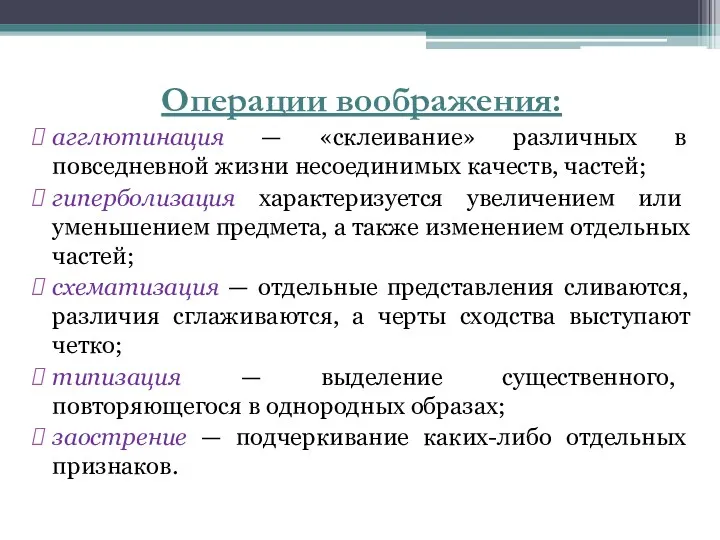 Операции воображения:

агглютинация — «склеивание» различных в повседневной жизни несоединимых качеств, частей;

гиперболизация характеризуется увеличением или уменьшением предмета, а также изменением отдельных частей;

схематизация — отдельные представления сливаются, различия сглаживаются, а черты сходства выступают четко;

типизация — выделение существенного, повторяющегося в однородных образах;

заострение — подчеркивание каких-либо отдельных признаков.